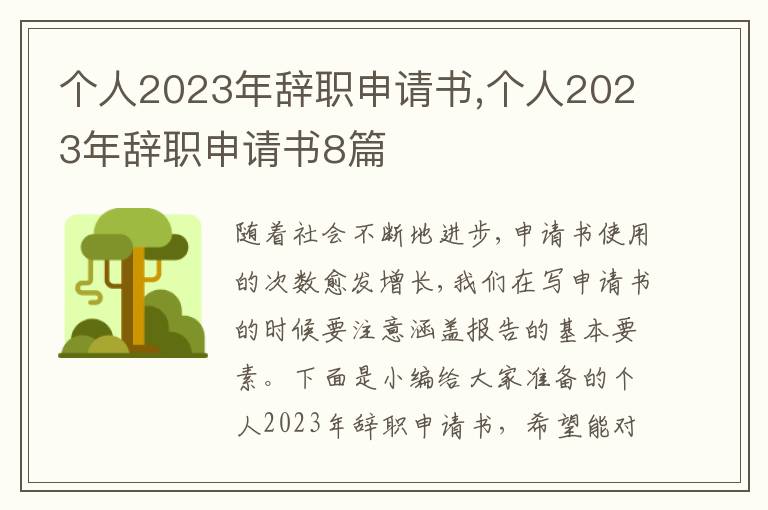 个人2023年辞职申请书,个人2023年辞职申请书8篇

随着社会不断地进步，申请书使用的次数愈发增长，我们在写申请书的时候要注意涵盖报告的基本要素。下面是小编给大家准备的个人2023年辞职申请书，希望能对